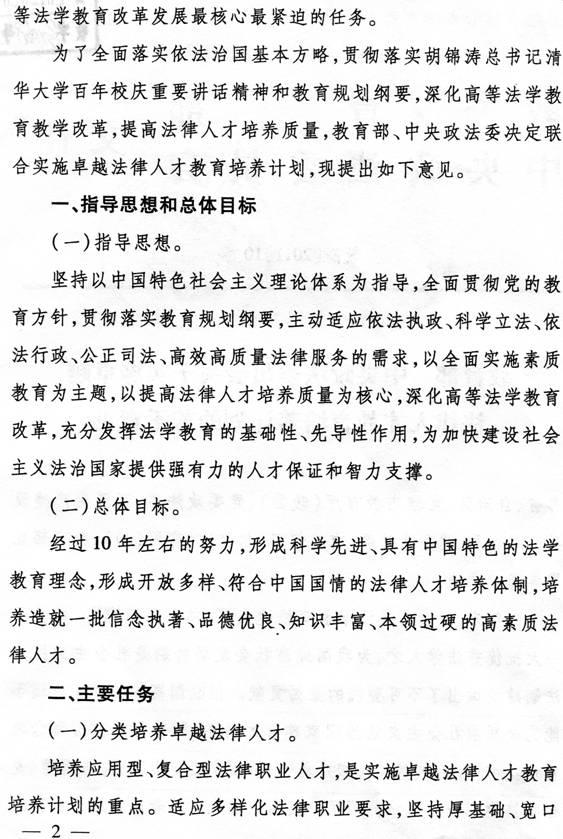 等法学教育改革发展最核心最紧迫的任务。

为了全面落实依法治国基本方略，贯彻落实胡锦涛总书记清华大学百年校庆重要讲话精神和教育规划纲要，深化高等法学教育教学改革，提高法律人才培养质量，教育部、中央政法委决定联合实施卓越法律人才教育培养计划，现提出如下意见。

一、指导思想和总体目标

（一）指导思想。

坚持以中国特色社会主义理论体系为指导，全面贯彻党的教育方针，贯彻落实教育规划纲要，主动适应依法执政、科学立法、依法行政、公正司法、高效高质量法律服务的需求，以全面实施素质教育为主题，以提高法律人才培养质量为核心，深化高等法学教育改革，充分发挥法学教育的基础性、先导性作用，为加快建设社会主义法治国家提供强有力的人才保证和智力支撑。

（二）总体目标。

经过10年左右的努力，形成科学先进、具有中国特色的法学教育理念，形成开放多样、符合中国国情的法律人才培养体制，培养造就一批信念执著、品德优良、知识丰富、本领过硬的高素质法律人才。

二、主要任务

（一）分类培养卓越法律人才。

培养应用型、复合型法律职业人才，是实施卓越法律人才教育培养计划的重点。适应多样化法律职业要求，坚持厚基础、宽口

— 2 —